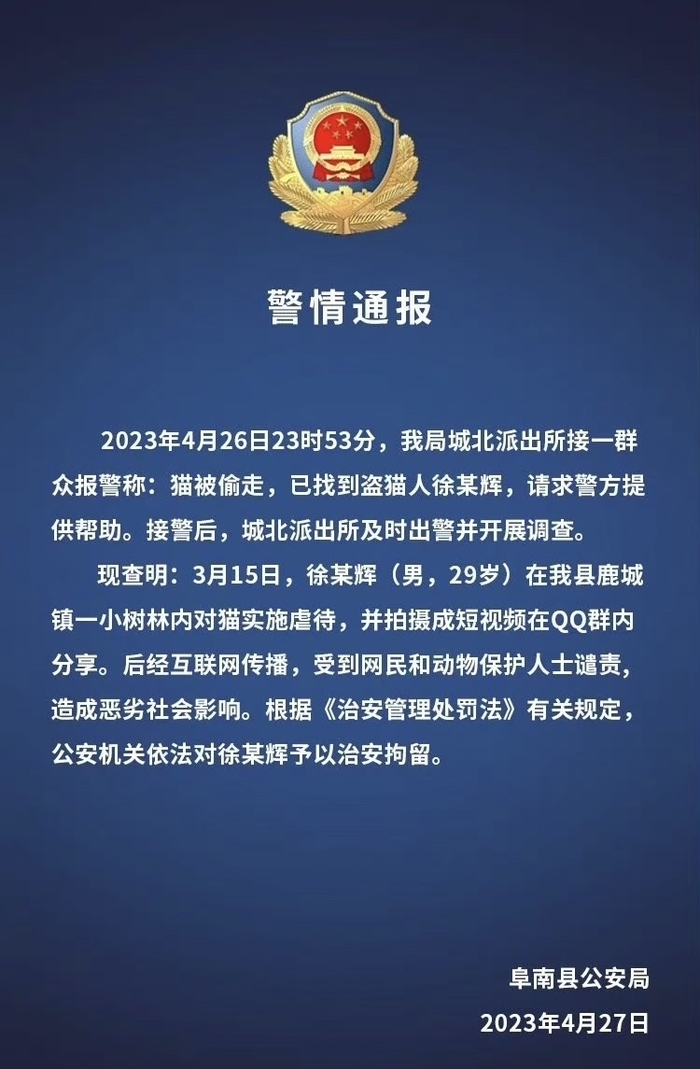 警情通报

2023年4月26日23时53分，我局城北派出所接一群众报警称：猫被偷走，已找到盗猫人徐某辉，请求警方提供帮助。接警后，城北派出所及时出警并开展调查。

现查明：3月15日，徐某辉（男，29岁）在我县鹿城镇一小树林内对猫实施虐待，并拍摄成短视频在QQ群内分享。后经互联网传播，受到网民和动物保护人士谴责，造成恶劣社会影响。根据《治安管理处罚法》有关规定，公安机关依法对徐某辉予以治安拘留。

阜南县公安局
2023年4月27日